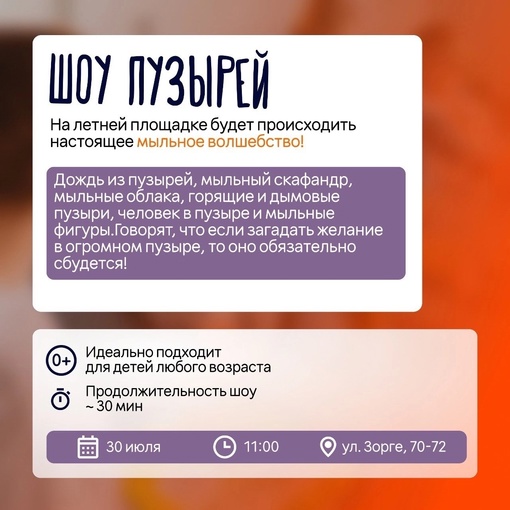 ШОУ ПУЗЫРЕЙ

На летней площадке будет происходить настоящее мыльное волшебство!

Дождь из пузырей, мыльный скафандр, мыльные облака, горящие и дымовые пузыри, человек в пузыре и мыльные фигуры.Говорят, что если загадать желание в огромном пузыре, то оно обязательно сбудется!

0+ Идеально подходит для детей любого возраста

Продолжительность шоу ~ 30 мин

30 июля 11:00 ул. Зорге, 70-72